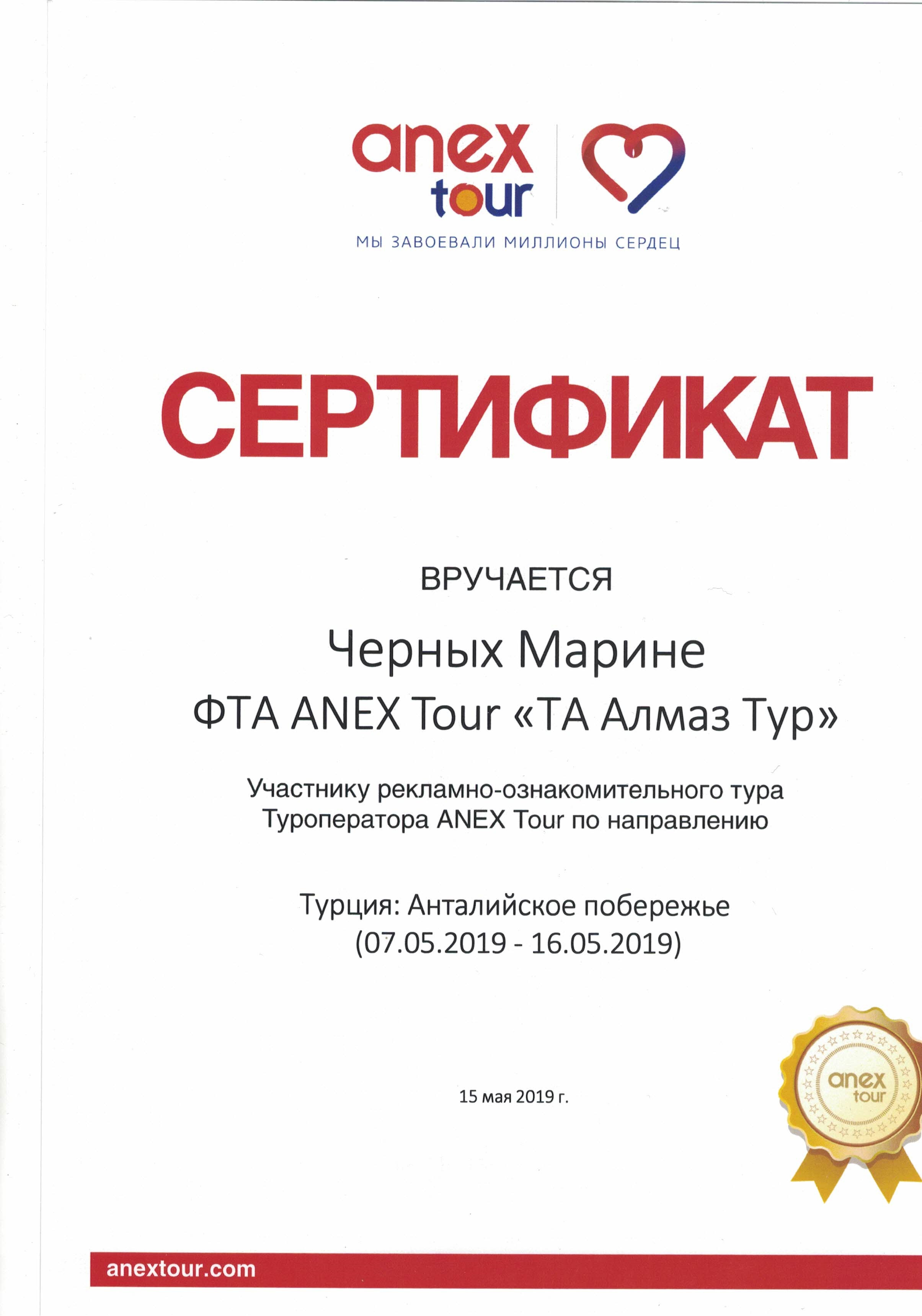 anex tour

МЫ ЗАВОЕВАЛИ МИЛЛИОНЫ СЕРДЕЦ

СЕРТИФИКАТ

ВРУЧАЕТСЯ

Черных Марине

ФТА ANEX Tour «ТА Алмаз Тур»

Участнику рекламно-ознакомительного тура Туроператора ANEX Tour по направлению

Турция: Анталийское побережье
(07.05.2019 - 16.05.2019)

15 мая 2019 г.

anex tour

anextour.com